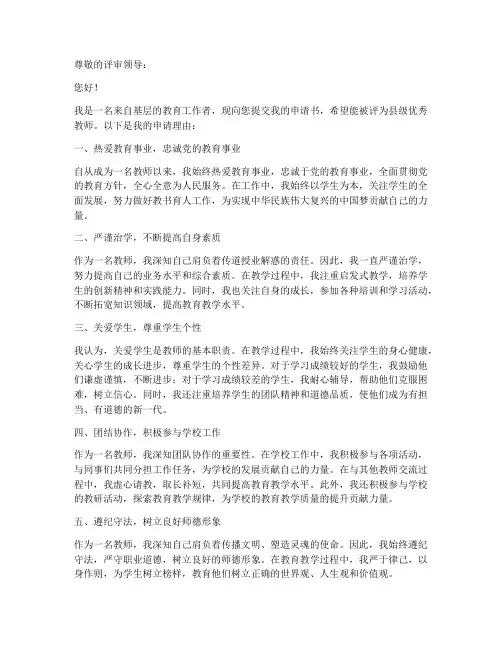 尊敬的评审领导：

您好！

我是一名来自基层的教育工作者，现向您提交我的申请书，希望能被评为县级优秀教师。以下是我的申请理由：

一、热爱教育事业，忠诚党的教育事业

自从成为一名教师以来，我始终热爱教育事业，忠诚于党的教育事业，全面贯彻党的教育方针，全心全意为人民服务。在工作中，我始终以学生为本，关注学生的全面发展，努力做好教书育人工作，为实现中华民族伟大复兴的中国梦贡献自己的力量。

二、严谨治学，不断提高自身素质

作为一名教师，我深知自己肩负着传道授业解惑的责任。因此，我一直严谨治学，努力提高自己的业务水平和综合素质。在教学过程中，我注重启发式教学，培养学生的创新精神和实践能力。同时，我也关注自身的成长，参加各种培训和学习活动，不断拓宽知识领域，提高教育教学水平。

三、关爱学生，尊重学生个性

我认为，关爱学生是教师的基本职责。在教学过程中，我始终关注学生的身心健康，关心学生的成长进步，尊重学生的个性差异。对于学习成绩较好的学生，我鼓励他们谦虚谨慎，不断进步；对于学习成绩较差的学生，我耐心辅导，帮助他们克服困难，树立信心。同时，我还注重培养学生的团队精神和道德品质，使他们成为有担当、有道德的新一代。

四、团结协作，积极参与学校工作

作为一名教师，我深知团队协作的重要性。在学校工作中，我积极参与各项活动，与同事们共同分担工作任务，为学校的发展贡献自己的力量。在与其他教师交流过程中，我虚心请教，取长补短，共同提高教育教学水平。此外，我还积极参与学校的教研活动，探索教育教学规律，为学校的教育教学质量的提升贡献力量。

五、遵纪守法，树立良好师德形象

作为一名教师，我深知自己肩负着传播文明、塑造灵魂的使命。因此，我始终遵纪守法，严守职业道德，树立良好的师德形象。在教育教学过程中，我严于律己，以身作则，为学生树立榜样，教育他们树立正确的世界观、人生观和价值观。